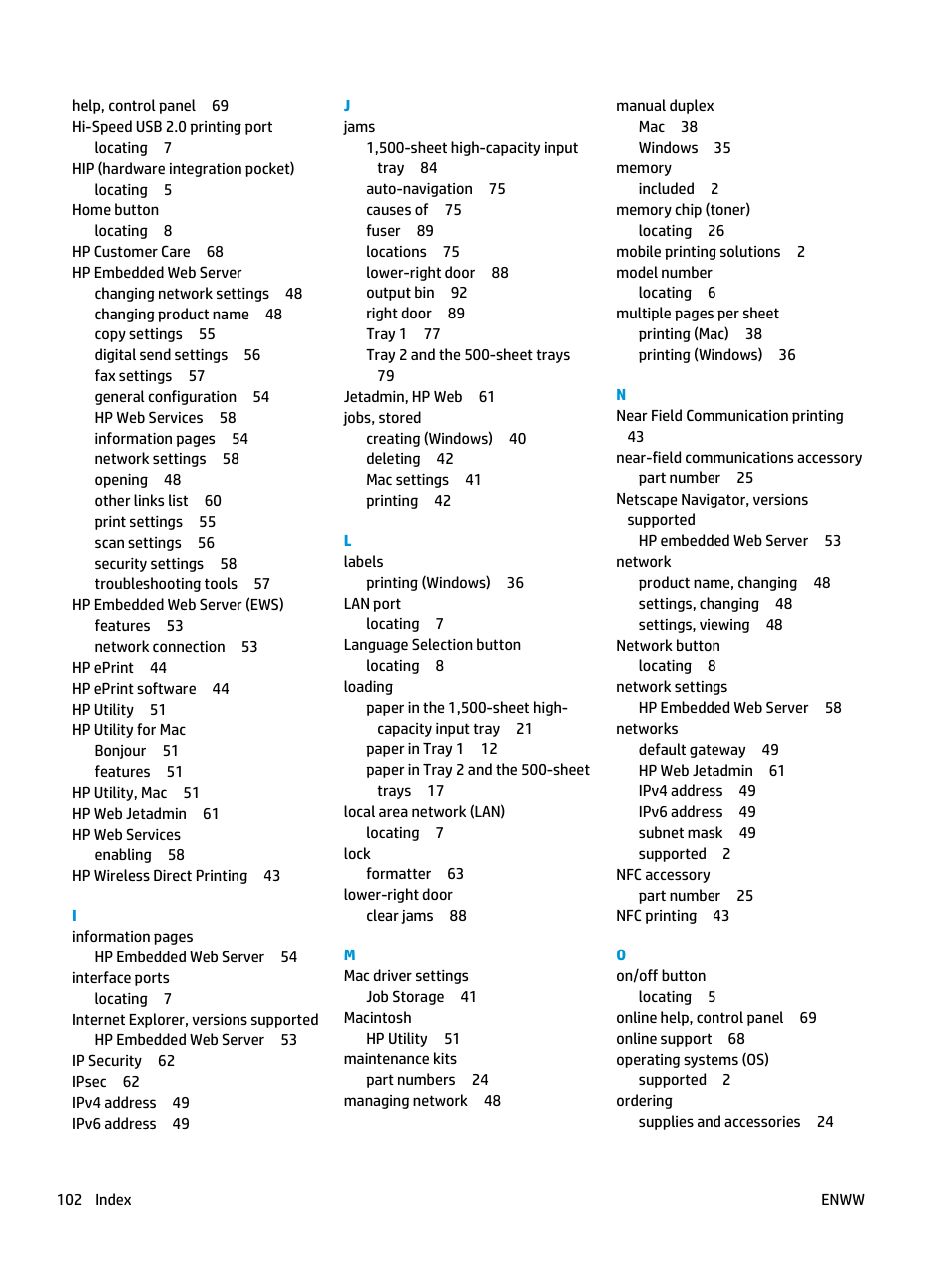 help, control panel 69
Hi-Speed USB 2.0 printing port
locating 7
HIP (hardware integration pocket)
locating 5
Home button
locating 8
HP Customer Care 68
HP Embedded Web Server
changing network settings 48
changing product name 48
copy settings 55
digital send settings 56
fax settings 57
general configuration 54
HP Web Services 58
information pages 54
network settings 58
opening 48
other links list 60
print settings 55
scan settings 56
security settings 58
troubleshooting tools 57
HP Embedded Web Server (EWS)
features 53
network connection 53
HP ePrint 44
HP ePrint software 44
HP Utility 51
HP Utility for Mac
Bonjour 51
features 51
HP Utility, Mac 51
HP Web Jetadmin 61
HP Web Services
enabling 58
HP Wireless Direct Printing 43

I
information pages
HP Embedded Web Server 54
interface ports
locating 7
Internet Explorer, versions supported
HP Embedded Web Server 53
IP Security 62
IPsec 62
IPv4 address 49
IPv6 address 49

J
jams
1,500-sheet high-capacity input tray 84
auto-navigation 75
causes of 75
fuser 89
locations 75
lower-right door 88
output bin 92
right door 89
Tray 1 77
Tray 2 and the 500-sheet trays 79
Jetadmin, HP Web 61
jobs, stored
creating (Windows) 40
deleting 42
Mac settings 41
printing 42

L
labels
printing (Windows) 36
LAN port
locating 7
Language Selection button
locating 8
loading
paper in the 1,500-sheet high-capacity input tray 21
paper in Tray 1 12
paper in Tray 2 and the 500-sheet trays 17
local area network (LAN)
locating 7
lock
formatter 63
lower-right door
clear jams 88

M
Mac driver settings
Job Storage 41
Macintosh
HP Utility 51
maintenance kits
part numbers 24
managing network 48

manual duplex
Mac 38
Windows 35
memory
included 2
memory chip (toner)
locating 26
mobile printing solutions 2
model number
locating 6
multiple pages per sheet
printing (Mac) 38
printing (Windows) 36

N
Near Field Communication printing 43
near-field communications accessory
part number 25
Netscape Navigator, versions supported
HP embedded Web Server 53
network
product name, changing 48
settings, changing 48
settings, viewing 48
Network button
locating 8
network settings
HP Embedded Web Server 58
networks
default gateway 49
HP Web Jetadmin 61
IPv4 address 49
IPv6 address 49
subnet mask 49
supported 2
NFC accessory
part number 25
NFC printing 43

O
on/off button
locating 5
online help, control panel 69
online support 68
operating systems (OS)
supported 2
ordering
supplies and accessories 24

102 Index ENWW